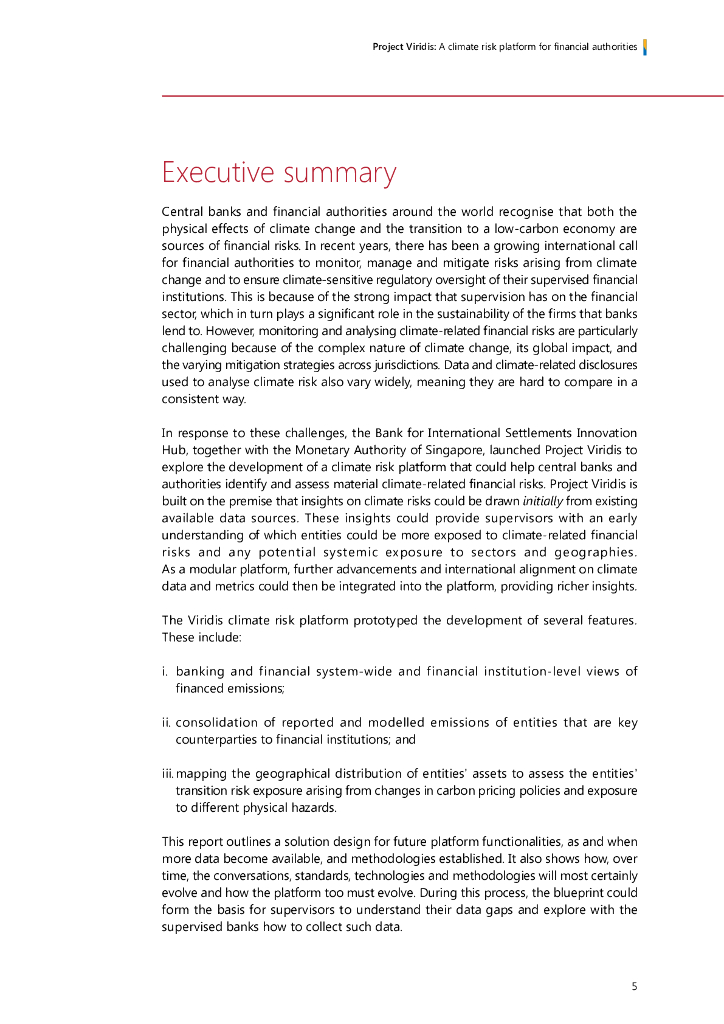 Project Viridis: A climate risk platform for financial authorities

Executive summary

Central banks and financial authorities around the world recognise that both the physical effects of climate change and the transition to a low-carbon economy are sources of financial risks. In recent years, there has been a growing international call for financial authorities to monitor, manage and mitigate risks arising from climate change and to ensure climate-sensitive regulatory oversight of their supervised financial institutions. This is because of the strong impact that supervision has on the financial sector, which in turn plays a significant role in the sustainability of the firms that banks lend to. However, monitoring and analysing climate-related financial risks are particularly challenging because of the complex nature of climate change, its global impact, and the varying mitigation strategies across jurisdictions. Data and climate-related disclosures used to analyse climate risk also vary widely, meaning they are hard to compare in a consistent way.

In response to these challenges, the Bank for International Settlements Innovation Hub, together with the Monetary Authority of Singapore, launched Project Viridis to explore the development of a climate risk platform that could help central banks and authorities identify and assess material climate-related financial risks. Project Viridis is built on the premise that insights on climate risks could be drawn initially from existing available data sources. These insights could provide supervisors with an early understanding of which entities could be more exposed to climate-related financial risks and any potential systemic exposure to sectors and geographies. As a modular platform, further advancements and international alignment on climate data and metrics could then be integrated into the platform, providing richer insights.

The Viridis climate risk platform prototyped the development of several features. These include:

i. banking and financial system-wide and financial institution-level views of financed emissions;

ii. consolidation of reported and modelled emissions of entities that are key counterparties to financial institutions; and

iii. mapping the geographical distribution of entities' assets to assess the entities' transition risk exposure arising from changes in carbon pricing policies and exposure to different physical hazards.

This report outlines a solution design for future platform functionalities, as and when more data become available, and methodologies established. It also shows how, over time, the conversations, standards, technologies and methodologies will most certainly evolve and how the platform too must evolve. During this process, the blueprint could form the basis for supervisors to understand their data gaps and explore with the supervised banks how to collect such data.

5